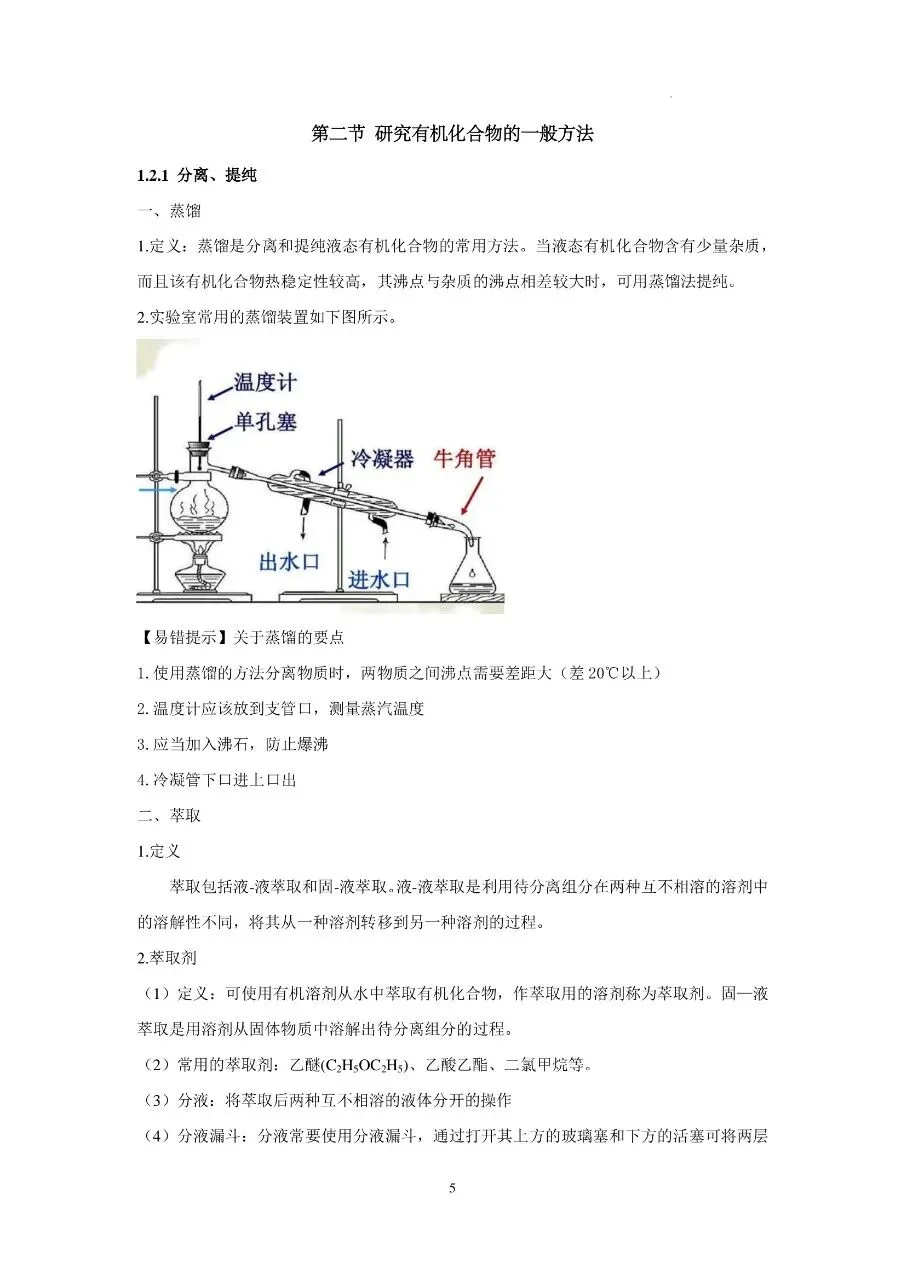 第二节 研究有机化合物的一般方法

1.2.1 分离、提纯

一、蒸馏

1.定义：蒸馏是分离和提纯液态有机化合物的常用方法。当液态有机化合物含有少量杂质，而且该有机化合物热稳定性较高，其沸点与杂质的沸点相差较大时，可用蒸馏法提纯。

2.实验室常用的蒸馏装置如下图所示。

温度计
单孔塞
冷凝器
牛角管
出水口
进水口

【易错提示】关于蒸馏的要点

1.使用蒸馏的方法分离物质时，两物质之间沸点需要差距大（差 20℃以上）

2.温度计应该放到支管口，测量蒸汽温度

3.应当加入沸石，防止爆沸

4.冷凝管下口进上口出

二、萃取

1.定义

萃取包括液-液萃取和固-液萃取。液-液萃取是利用待分离组分在两种互不相溶的溶剂中的溶解性不同，将其从一种溶剂转移到另一种溶剂的过程。

2.萃取剂

（1）定义：可使用有机溶剂从水中萃取有机化合物，作萃取用的溶剂称为萃取剂。固—液萃取是用溶剂从固体物质中溶解出待分离组分的过程。

（2）常用的萃取剂：乙醚($C_2H_5OC_2H_5$)、乙酸乙酯、二氯甲烷等。

（3）分液：将萃取后两种互不相溶的液体分开的操作

（4）分液漏斗：分液常要使用分液漏斗，通过打开其上方的玻璃塞和下方的活塞可将两层

5